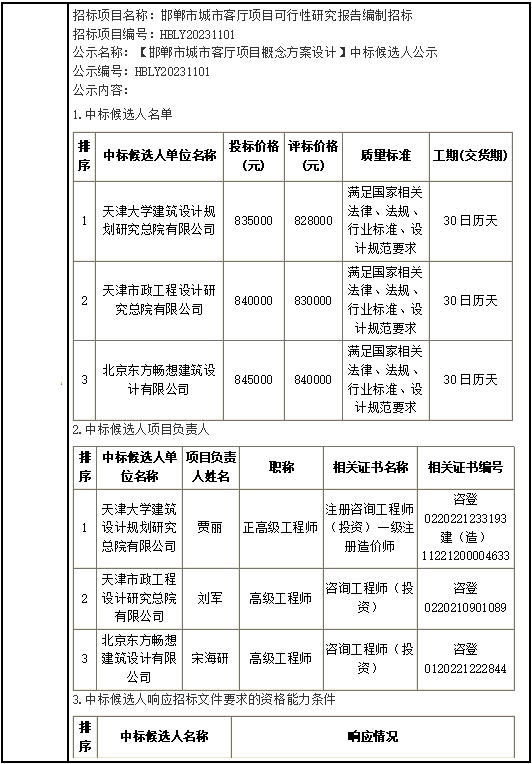 招标项目名称：邯郸市城市客厅项目可行性研究报告编制招标
招标项目编号：HBLY20231101
公示名称：【邯郸市城市客厅项目概念方案设计】中标候选人公示
公示编号：HBLY20231101
公示内容：

1.中标候选人名单

| 排序 | 中标候选人单位名称 | 投标价格(元) | 评标价格(元) | 质量标准 | 工期(交货期) |
|---|---|---|---|---|---|
| 1 | 天津大学建筑设计规划研究总院有限公司 | 835000 | 828000 | 满足国家相关法律、法规、行业标准、设计规范要求 | 30日历天 |
| 2 | 天津市政工程设计研究总院有限公司 | 840000 | 830000 | 满足国家相关法律、法规、行业标准、设计规范要求 | 30日历天 |
| 3 | 北京东方畅想建筑设计有限公司 | 845000 | 840000 | 满足国家相关法律、法规、行业标准、设计规范要求 | 30日历天 |

2.中标候选人项目负责人

| 排序 | 中标候选人单位名称 | 项目负责人姓名 | 职称 | 相关证书名称 | 相关证书编号 |
|---|---|---|---|---|---|
| 1 | 天津大学建筑设计规划研究总院有限公司 | 贾丽 | 正高级工程师 | 注册咨询工程师（投资）一级注册造价师 | 咨登0220221233193 建（造）11221200004633 |
| 2 | 天津市政工程设计研究总院有限公司 | 刘军 | 高级工程师 | 咨询工程师（投资） | 咨登0220210901089 |
| 3 | 北京东方畅想建筑设计有限公司 | 宋海研 | 高级工程师 | 咨询工程师（投资） | 咨登0120221222844 |

3.中标候选人响应招标文件要求的资格能力条件

| 排序 | 中标候选人名称 | 响应情况 |
|---|---|---|